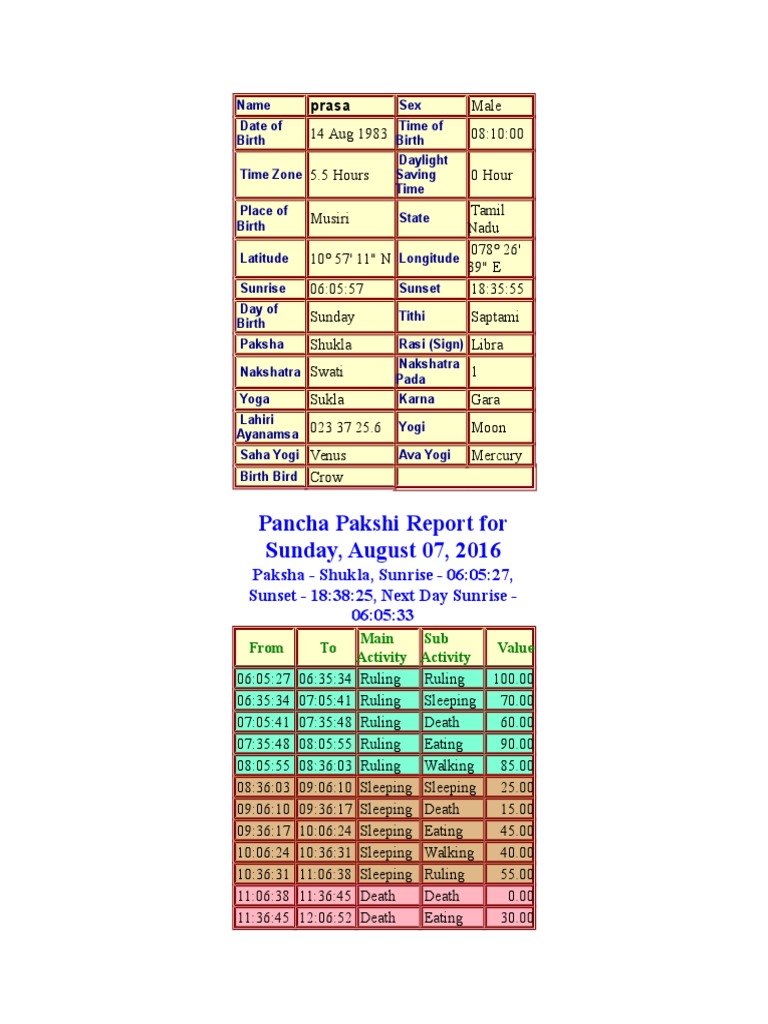 | Name | prasa | Sex | Male |
|---|---|---|---|
| Date of Birth | 14 Aug 1983 | Time of Birth | 08:10:00 |
| Time Zone | 5.5 Hours | Daylight Saving Time | 0 Hour |
| Place of Birth | Musiri | State | Tamil Nadu |
| Latitude | 10° 57' 11" N | Longitude | 078° 26' 39" E |
| Sunrise | 06:05:57 | Sunset | 18:35:55 |
| Day of Birth | Sunday | Tithi | Saptami |
| Paksha | Shukla | Rasi (Sign) | Libra |
| Nakshatra | Swati | Nakshatra Pada | 1 |
| Yoga | Sukla | Karna | Gara |
| Lahiri Ayanamsa | 023 37 25.6 | Yogi | Moon |
| Saha Yogi | Venus | Ava Yogi | Mercury |
| Birth Bird | Crow | | |

Pancha Pakshi Report for Sunday, August 07, 2016

Paksha - Shukla, Sunrise - 06:05:27, Sunset - 18:38:25, Next Day Sunrise - 06:05:33

| From | To | Main Activity | Sub Activity | Value |
|---|---|---|---|---|
| 06:05:27 | 06:35:34 | Ruling | Ruling | 100.00 |
| 06:35:34 | 07:05:41 | Ruling | Sleeping | 70.00 |
| 07:05:41 | 07:35:48 | Ruling | Death | 60.00 |
| 07:35:48 | 08:05:55 | Ruling | Eating | 90.00 |
| 08:05:55 | 08:36:03 | Ruling | Walking | 85.00 |
| 08:36:03 | 09:06:10 | Sleeping | Sleeping | 25.00 |
| 09:06:10 | 09:36:17 | Sleeping | Death | 15.00 |
| 09:36:17 | 10:06:24 | Sleeping | Eating | 45.00 |
| 10:06:24 | 10:36:31 | Sleeping | Walking | 40.00 |
| 10:36:31 | 11:06:38 | Sleeping | Ruling | 55.00 |
| 11:06:38 | 11:36:45 | Death | Death | 0.00 |
| 11:36:45 | 12:06:52 | Death | Eating | 30.00 |